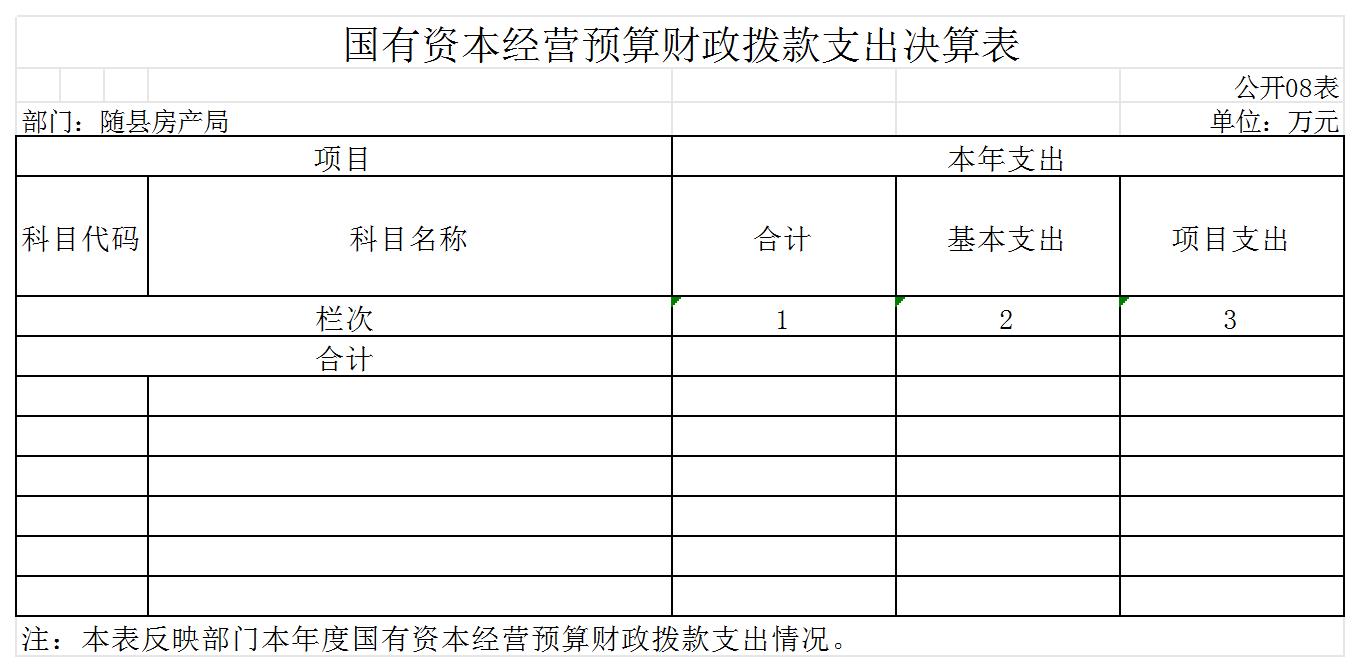 国有资本经营预算财政拨款支出决算表

公开08表

部门：随县房产局

单位：万元

| 项目 | | 本年支出 | | |
|---|---|---|---|---|
| 科目代码 | 科目名称 | 合计 | 基本支出 | 项目支出 |
| 栏次 | | 1 | 2 | 3 |
| 合计 | | | | |
| | | | | |
| | | | | |
| | | | | |
| | | | | |
| | | | | |
| | | | | |

注：本表反映部门本年度国有资本经营预算财政拨款支出情况。